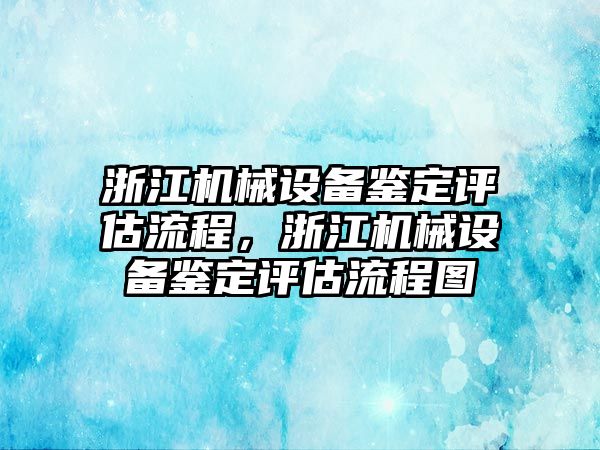 浙江机械设备鉴定评估流程，浙江机械设备鉴定评估流程图